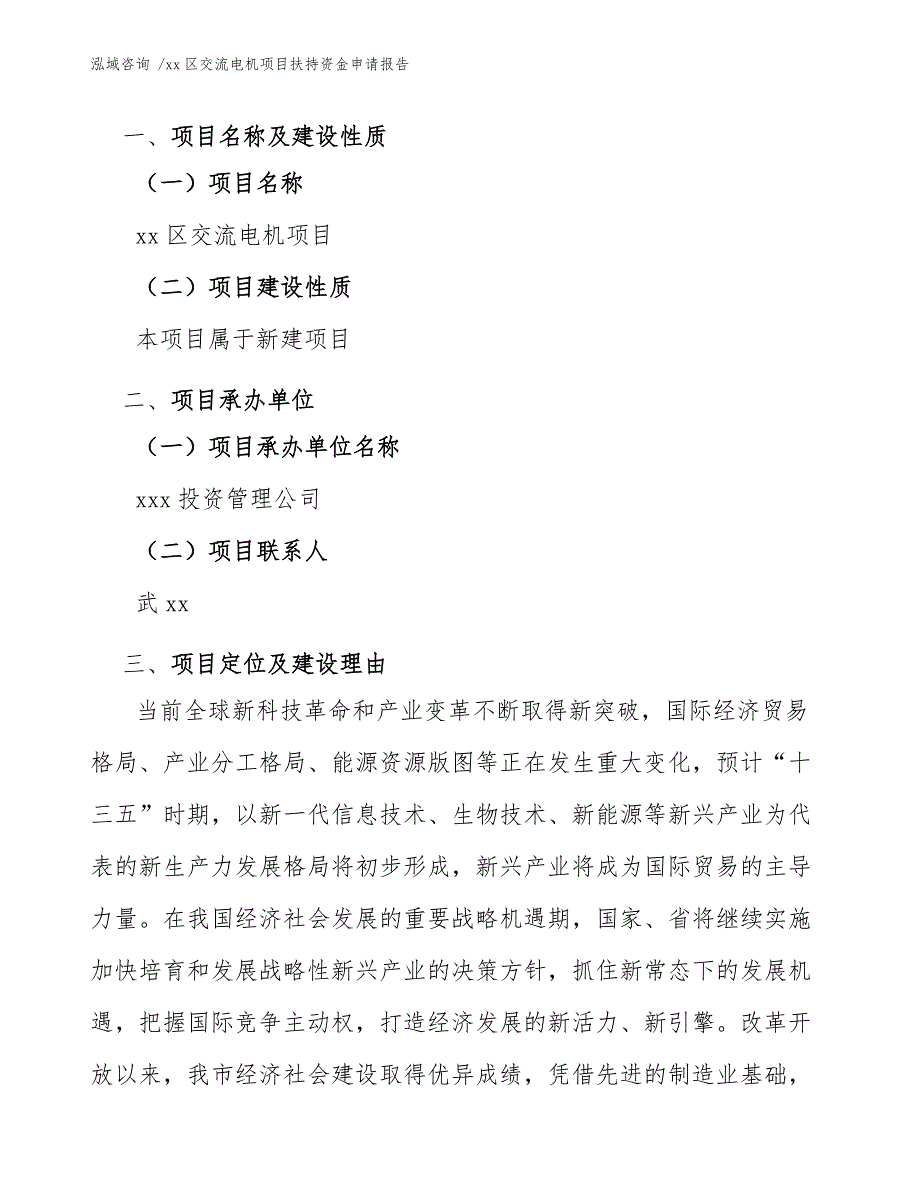 泓域咨询 /xx 区交流电机项目扶持资金申请报告

一、项目名称及建设性质

（一）项目名称

xx 区交流电机项目

（二）项目建设性质

本项目属于新建项目

二、项目承办单位

（一）项目承办单位名称

xxx 投资管理公司

（二）项目联系人

武 xx

三、项目定位及建设理由

当前全球新科技革命和产业变革不断取得新突破，国际经济贸易格局、产业分工格局、能源资源版图等正在发生重大变化，预计“十三五”时期，以新一代信息技术、生物技术、新能源等新兴产业为代表的新生产力发展格局将初步形成，新兴产业将成为国际贸易的主导力量。在我国经济社会发展的重要战略机遇期，国家、省将继续实施加快培育和发展战略性新兴产业的决策方针，抓住新常态下的发展机遇，把握国际竞争主动权，打造经济发展的新活力、新引擎。改革开放以来，我市经济社会建设取得优异成绩，凭借先进的制造业基础，